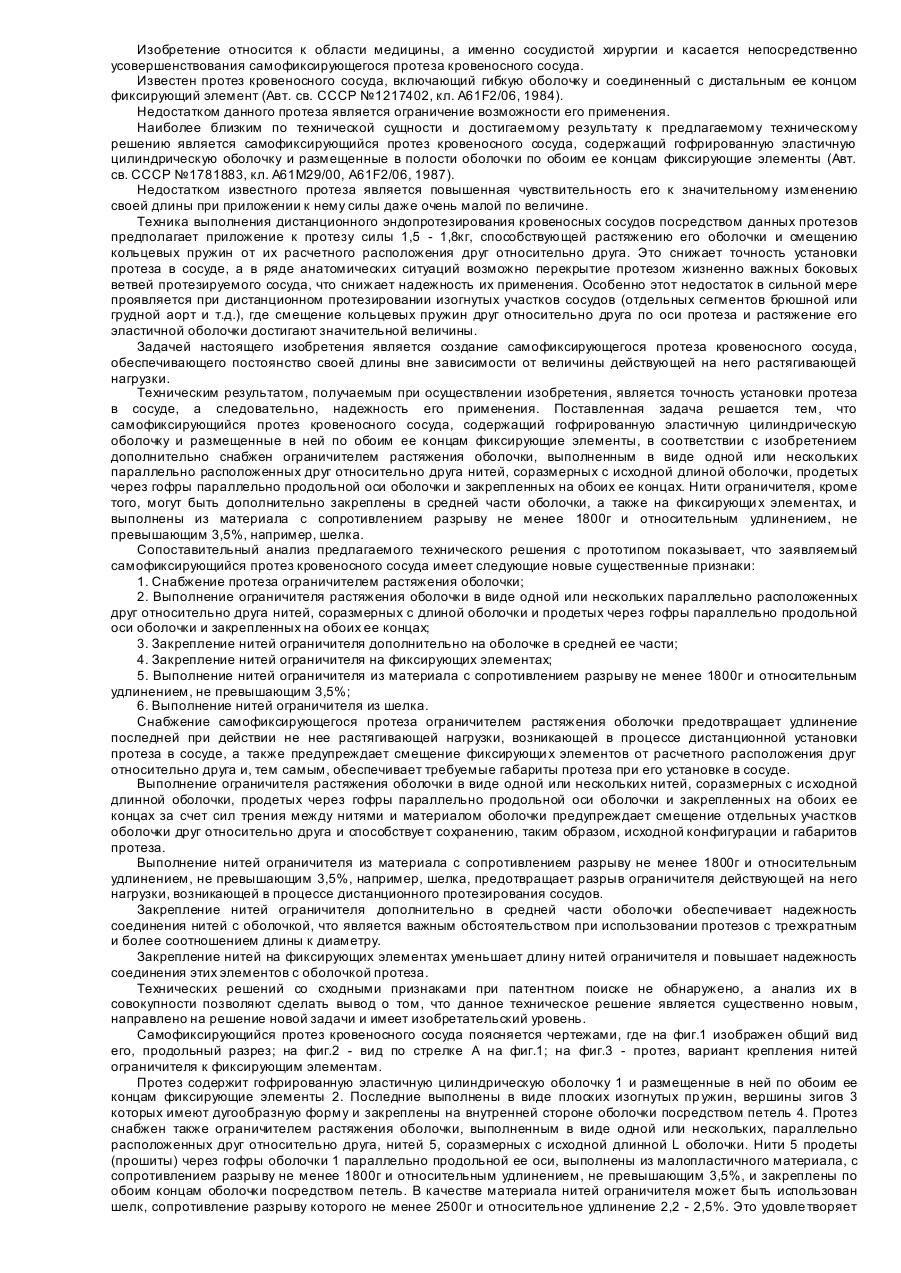 Изобретение относится к области медицины, а именно сосудистой хирургии и касается непосредственно усовершенствования самофиксирующегося протеза кровеносного сосуда.

Известен протез кровеносного сосуда, включающий гибкую оболочку и соединенный с дистальным ее концом фиксирующий элемент (Авт. св. СССР №1217402, кл. A61F2/06, 1984).

Недостатком данного протеза является ограничение возможности его применения.

Наиболее близким по технической сущности и достигаемому результату к предлагаемому техническому решению является самофиксирующийся протез кровеносного сосуда, содержащий гофрированную эластичную цилиндрическую оболочку и размещенные в полости оболочки по обоим ее концам фиксирующие элементы (Авт. св. СССР №1781883, кл. A61M29/00, A61F2/06, 1987).

Недостатком известного протеза является повышенная чувствительность его к значительному изменению своей длины при приложении к нему силы даже очень малой по величине.

Техника выполнения дистанционного эндопротезирования кровеносных сосудов посредством данных протезов предполагает приложение к протезу силы 1,5 - 1,8кг, способствующей растяжению его оболочки и смещению кольцевых пружин от их расчетного расположения друг относительно друга. Это снижает точность установки протеза в сосуде, а в ряде анатомических ситуаций возможно перекрытие протезом жизненно важных боковых ветвей протезируемого сосуда, что снижает надежность их применения. Особенно этот недостаток в сильной мере проявляется при дистанционном протезировании изогнутых участков сосудов (отдельных сегментов брюшной или грудной аорт и т.д.), где смещение кольцевых пружин друг относительно друга по оси протеза и растяжение его эластичной оболочки достигают значительной величины.

Задачей настоящего изобретения является создание самофиксирующегося протеза кровеносного сосуда, обеспечивающего постоянство своей длины вне зависимости от величины действующей на него растягивающей нагрузки.

Техническим результатом, получаемым при осуществлении изобретения, является точность установки протеза в сосуде, а следовательно, надежность его применения. Поставленная задача решается тем, что самофиксирующийся протез кровеносного сосуда, содержащий гофрированную эластичную цилиндрическую оболочку и размещенные в ней по обоим ее концам фиксирующие элементы, в соответствии с изобретением дополнительно снабжен ограничителем растяжения оболочки, выполненным в виде одной или нескольких параллельно расположенных друг относительно друга нитей, соразмерных с исходной длиной оболочки, продетых через гофры параллельно продольной оси оболочки и закрепленных на обоих ее концах. Нити ограничителя, кроме того, могут быть дополнительно закреплены в средней части оболочки, а также на фиксирующих элементах, и выполнены из материала с сопротивлением разрыву не менее 1800г и относительным удлинением, не превышающим 3,5%, например, шелка.

Сопоставительный анализ предлагаемого технического решения с прототипом показывает, что заявляемый самофиксирующийся протез кровеносного сосуда имеет следующие новые существенные признаки:

1. Снабжение протеза ограничителем растяжения оболочки;

2. Выполнение ограничителя растяжения оболочки в виде одной или нескольких параллельно расположенных друг относительно друга нитей, соразмерных с длиной оболочки и продетых через гофры параллельно продольной оси оболочки и закрепленных на обоих ее концах;

3. Закрепление нитей ограничителя дополнительно на оболочке в средней ее части;

4. Закрепление нитей ограничителя на фиксирующих элементах;

5. Выполнение нитей ограничителя из материала с сопротивлением разрыву не менее 1800г и относительным удлинением, не превышающим 3,5%;

6. Выполнение нитей ограничителя из шелка.

Снабжение самофиксирующегося протеза ограничителем растяжения оболочки предотвращает удлинение последней при действии не нее растягивающей нагрузки, возникающей в процессе дистанционной установки протеза в сосуде, а также предупреждает смещение фиксирующих элементов от расчетного расположения друг относительно друга и, тем самым, обеспечивает требуемые габариты протеза при его установке в сосуде.

Выполнение ограничителя растяжения оболочки в виде одной или нескольких нитей, соразмерных с исходной длинной оболочки, продетых через гофры параллельно продольной оси оболочки и закрепленных на обоих ее концах за счет сил трения между нитями и материалом оболочки предупреждает смещение отдельных участков оболочки друг относительно друга и способствует сохранению, таким образом, исходной конфигурации и габаритов протеза.

Выполнение нитей ограничителя из материала с сопротивлением разрыву не менее 1800г и относительным удлинением, не превышающим 3,5%, например, шелка, предотвращает разрыв ограничителя действующей на него нагрузки, возникающей в процессе дистанционного протезирования сосудов.

Закрепление нитей ограничителя дополнительно в средней части оболочки обеспечивает надежность соединения нитей с оболочкой, что является важным обстоятельством при использовании протезов с трехкратным и более соотношением длины к диаметру.

Закрепление нитей на фиксирующих элементах уменьшает длину нитей ограничителя и повышает надежность соединения этих элементов с оболочкой протеза.

Технических решений со сходными признаками при патентном поиске не обнаружено, а анализ их в совокупности позволяют сделать вывод о том, что данное техническое решение является существенно новым, направлено на решение новой задачи и имеет изобретательский уровень.

Самофиксирующийся протез кровеносного сосуда поясняется чертежами, где на фиг.1 изображен общий вид его, продольный разрез; на фиг.2 - вид по стрелке А на фиг.1; на фиг.3 - протез, вариант крепления нитей ограничителя к фиксирующим элементам.

Протез содержит гофрированную эластичную цилиндрическую оболочку 1 и размещенные в ней по обоим ее концам фиксирующие элементы 2. Последние выполнены в виде плоских изогнутых пружин, вершины зигов 3 которых имеют дугообразную форму и закреплены на внутренней стороне оболочки посредством петель 4. Протез снабжен также ограничителем растяжения оболочки, выполненным в виде одной или нескольких, параллельно расположенных друг относительно друга, нитей 5, соразмерных с исходной длинной L оболочки. Нити 5 продеты (прошиты) через гофры оболочки 1 параллельно продольной ее оси, выполнены из малопластичного материала, с сопротивлением разрыву не менее 1800г и относительным удлинением, не превышающим 3,5%, и закреплены по обоим концам оболочки посредством петель. В качестве материала нитей ограничителя может быть использован шелк, сопротивление разрыву которого не менее 2500г и относительное удлинение 2,2 - 2,5%. Это удовлетворяет